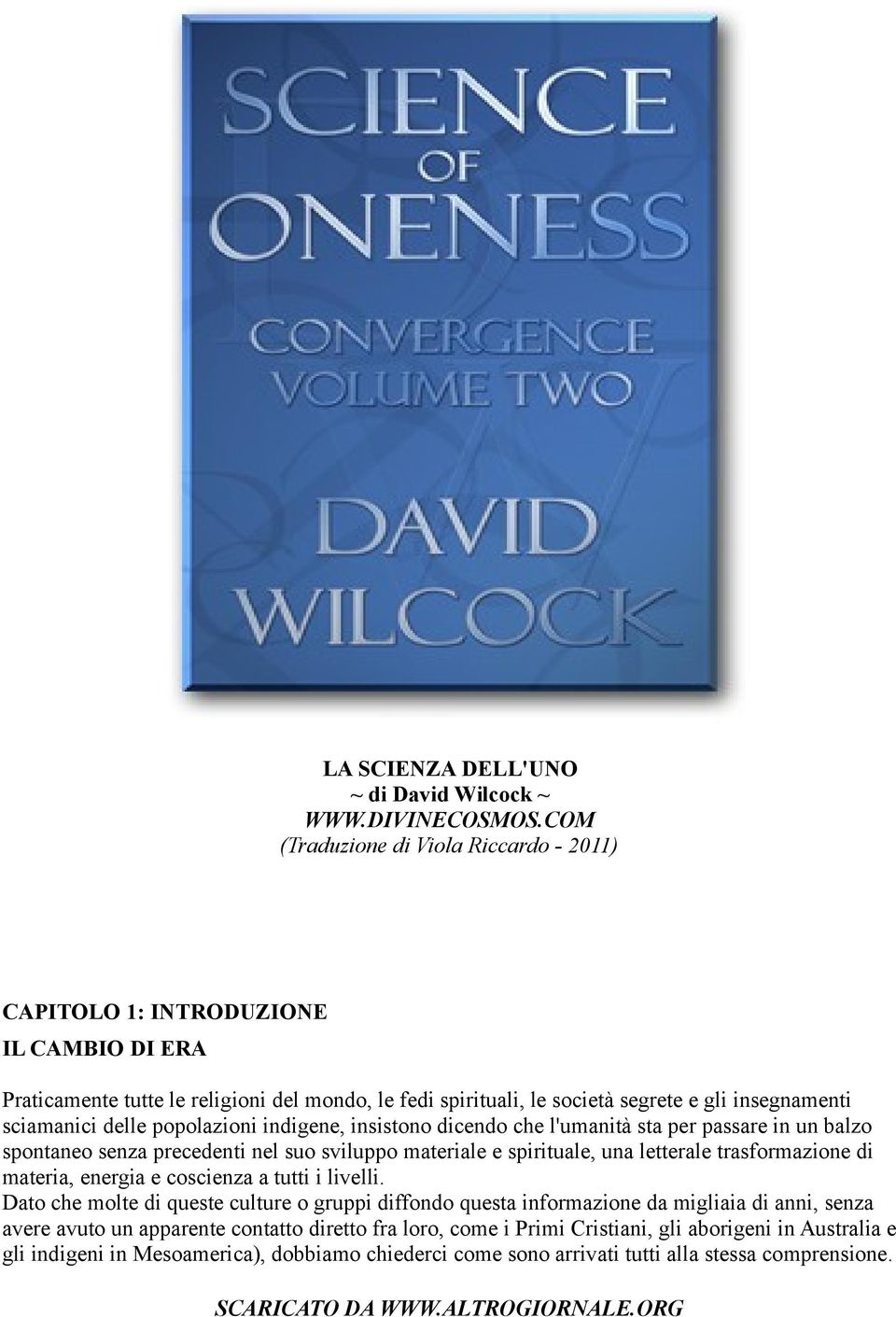 SCIENCE OF ONENESS

CONVERGENCE VOLUME TWO

DAVID WILCOCK

LA SCIENZA DELL'UNO
~ di David Wilcock ~
WWW.DIVINECOSMOS.COM
(Traduzione di Viola Riccardo - 2011)

CAPITOLO 1: INTRODUZIONE

IL CAMBIO DI ERA

Praticamente tutte le religioni del mondo, le fedi spirituali, le società segrete e gli insegnamenti sciamanici delle popolazioni indigene, insistono dicendo che l'umanità sta per passare in un balzo spontaneo senza precedenti nel suo sviluppo materiale e spirituale, una letterale trasformazione di materia, energia e coscienza a tutti i livelli.

Dato che molte di queste culture o gruppi diffondo questa informazione da migliaia di anni, senza avere avuto un apparente contatto diretto fra loro, come i Primi Cristiani, gli aborigeni in Australia e gli indigeni in Mesoamerica), dobbiamo chiederci come sono arrivati tutti alla stessa comprensione.

SCARICATO DA WWW.ALTROGIORNALE.ORG